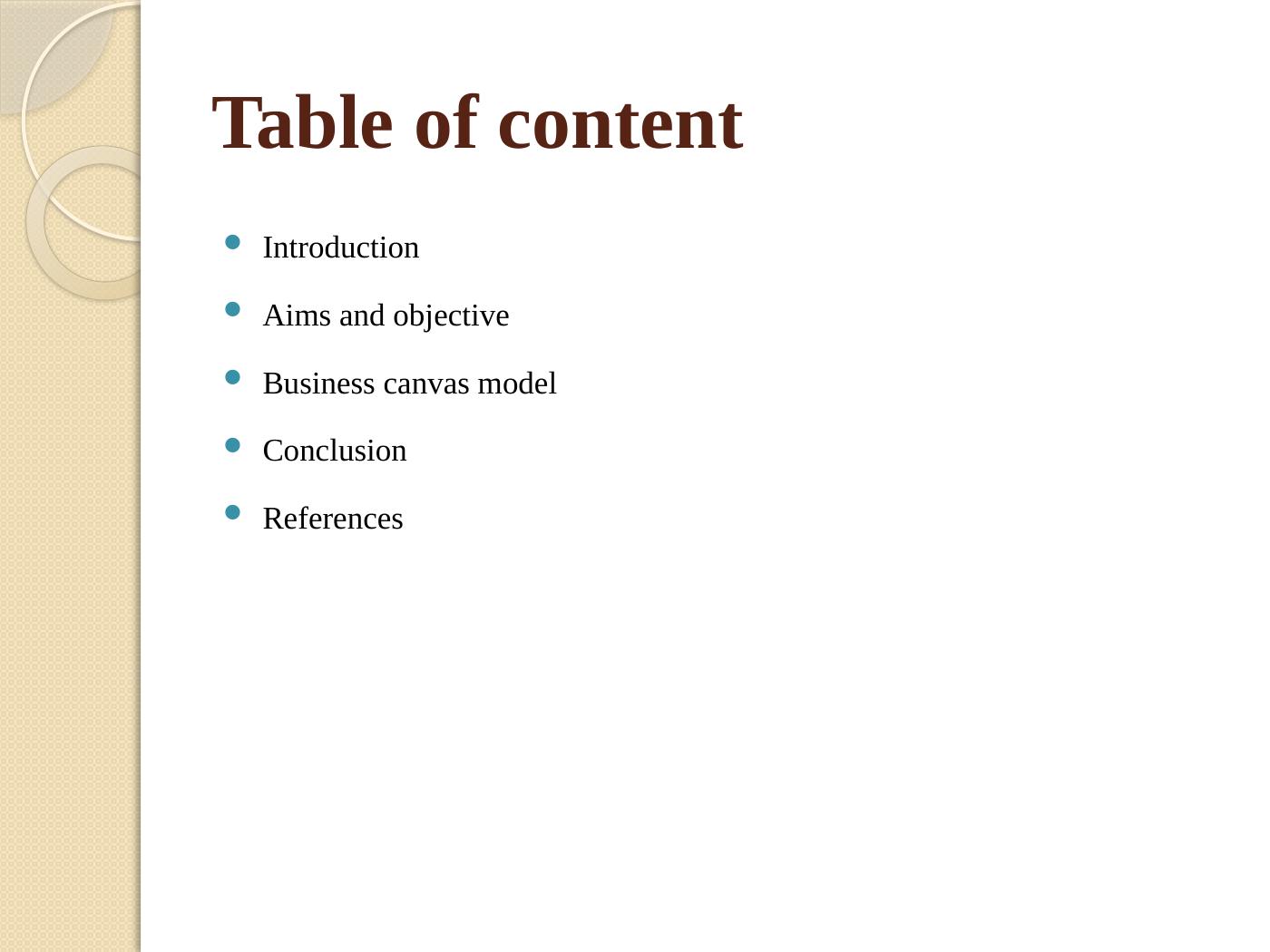 Table of content

• Introduction
• Aims and objective
• Business canvas model
• Conclusion
• References